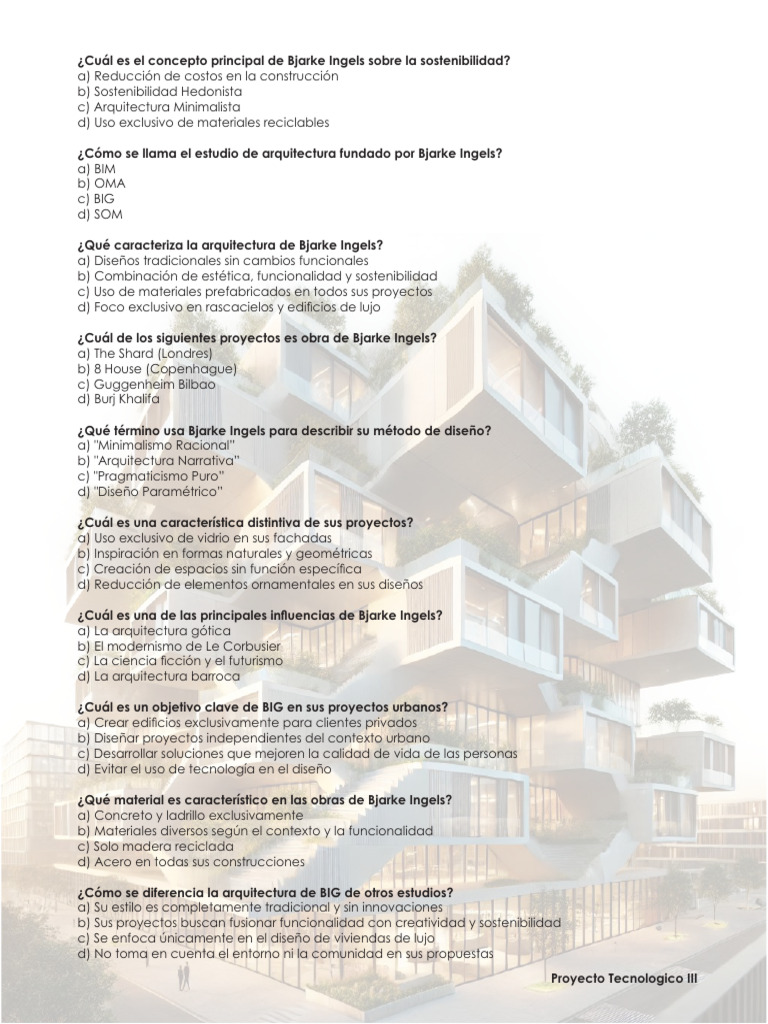 ¿Cuál es el concepto principal de Bjarke Ingels sobre la sostenibilidad?
a) Reducción de costos en la construcción
b) Sostenibilidad Hedonista
c) Arquitectura Minimalista
d) Uso exclusivo de materiales reciclables

¿Cómo se llama el estudio de arquitectura fundado por Bjarke Ingels?
a) BIM
b) OMA
c) BIG
d) SOM

¿Qué caracteriza la arquitectura de Bjarke Ingels?
a) Diseños tradicionales sin cambios funcionales
b) Combinación de estética, funcionalidad y sostenibilidad
c) Uso de materiales prefabricados en todos sus proyectos
d) Foco exclusivo en rascacielos y edificios de lujo

¿Cuál de los siguientes proyectos es obra de Bjarke Ingels?
a) The Shard (Londres)
b) 8 House (Copenhague)
c) Guggenheim Bilbao
d) Burj Khalifa

¿Qué término usa Bjarke Ingels para describir su método de diseño?
a) "Minimalismo Racional"
b) "Arquitectura Narrativa"
c) "Pragmaticismo Puro"
d) "Diseño Paramétrico"

¿Cuál es una característica distintiva de sus proyectos?
a) Uso exclusivo de vidrio en sus fachadas
b) Inspiración en formas naturales y geométricas
c) Creación de espacios sin función específica
d) Reducción de elementos ornamentales en sus diseños

¿Cuál es una de las principales influencias de Bjarke Ingels?
a) La arquitectura gótica
b) El modernismo de Le Corbusier
c) La ciencia ficción y el futurismo
d) La arquitectura barroca

¿Cuál es un objetivo clave de BIG en sus proyectos urbanos?
a) Crear edificios exclusivamente para clientes privados
b) Diseñar proyectos independientes del contexto urbano
c) Desarrollar soluciones que mejoren la calidad de vida de las personas
d) Evitar el uso de tecnología en el diseño

¿Qué material es característico en las obras de Bjarke Ingels?
a) Concreto y ladrillo exclusivamente
b) Materiales diversos según el contexto y la funcionalidad
c) Solo madera reciclada
d) Acero en todas sus construcciones

¿Cómo se diferencia la arquitectura de BIG de otros estudios?
a) Su estilo es completamente tradicional y sin innovaciones
b) Sus proyectos buscan fusionar funcionalidad con creatividad y sostenibilidad
c) Se enfoca únicamente en el diseño de viviendas de lujo
d) No toma en cuenta el entorno ni la comunidad en sus propuestas

Proyecto Tecnologico III